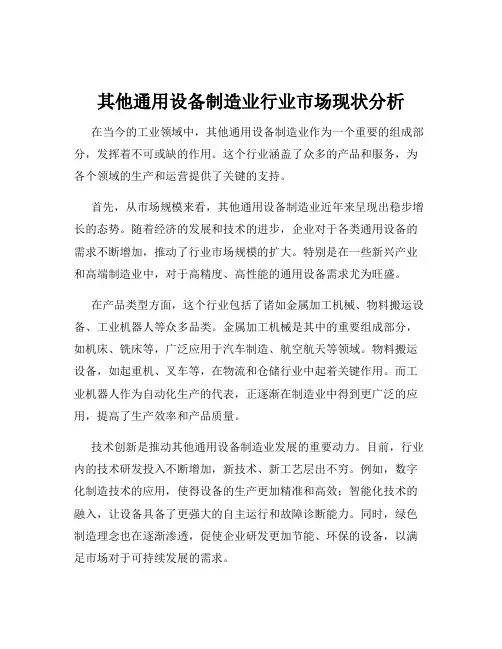 其他通用设备制造业行业市场现状分析

在当今的工业领域中，其他通用设备制造业作为一个重要的组成部分，发挥着不可或缺的作用。这个行业涵盖了众多的产品和服务，为各个领域的生产和运营提供了关键的支持。

首先，从市场规模来看，其他通用设备制造业近年来呈现出稳步增长的态势。随着经济的发展和技术的进步，企业对于各类通用设备的需求不断增加，推动了行业市场规模的扩大。特别是在一些新兴产业和高端制造业中，对于高精度、高性能的通用设备需求尤为旺盛。

在产品类型方面，这个行业包括了诸如金属加工机械、物料搬运设备、工业机器人等众多品类。金属加工机械是其中的重要组成部分，如机床、铣床等，广泛应用于汽车制造、航空航天等领域。物料搬运设备，如起重机、叉车等，在物流和仓储行业中起着关键作用。而工业机器人作为自动化生产的代表，正逐渐在制造业中得到更广泛的应用，提高了生产效率和产品质量。

技术创新是推动其他通用设备制造业发展的重要动力。目前，行业内的技术研发投入不断增加，新技术、新工艺层出不穷。例如，数字化制造技术的应用，使得设备的生产更加精准和高效；智能化技术的融入，让设备具备了更强大的自主运行和故障诊断能力。同时，绿色制造理念也在逐渐渗透，促使企业研发更加节能、环保的设备，以满足市场对于可持续发展的需求。